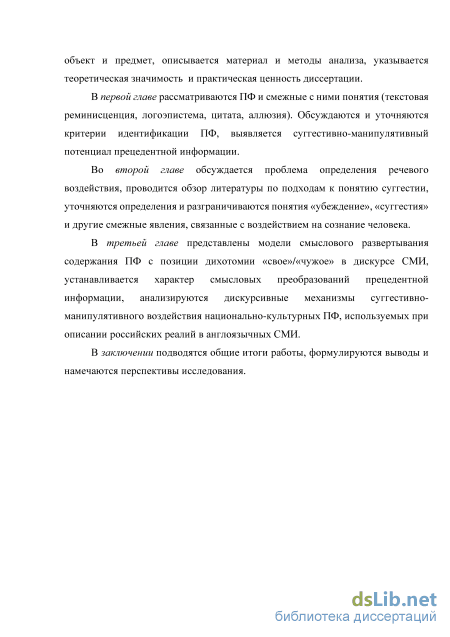 объект и предмет, описывается материал и методы анализа, указывается теоретическая значимость и практическая ценность диссертации.

В первой главе рассматриваются ПФ и смежные с ними понятия (текстовая реминисценция, логоэпистема, цитата, аллюзия). Обсуждаются и уточняются критерии идентификации ПФ, выявляется суггестивно-манипулятивный потенциал прецедентной информации.

Во второй главе обсуждается проблема определения речевого воздействия, проводится обзор литературы по подходам к понятию суггестии, уточняются определения и разграничиваются понятия «убеждение», «суггестия» и другие смежные явления, связанные с воздействием на сознание человека.

В третьей главе представлены модели смыслового развертывания содержания ПФ с позиции дихотомии «свое»/«чужое» в дискурсе СМИ, устанавливается характер смысловых преобразований прецедентной информации, анализируются дискурсивные механизмы суггестивно-манипулятивного воздействия национально-культурных ПФ, используемых при описании российских реалий в англоязычных СМИ.

В заключении подводятся общие итоги работы, формулируются выводы и намечаются перспективы исследования.

dsLib.net
библиотека диссертаций